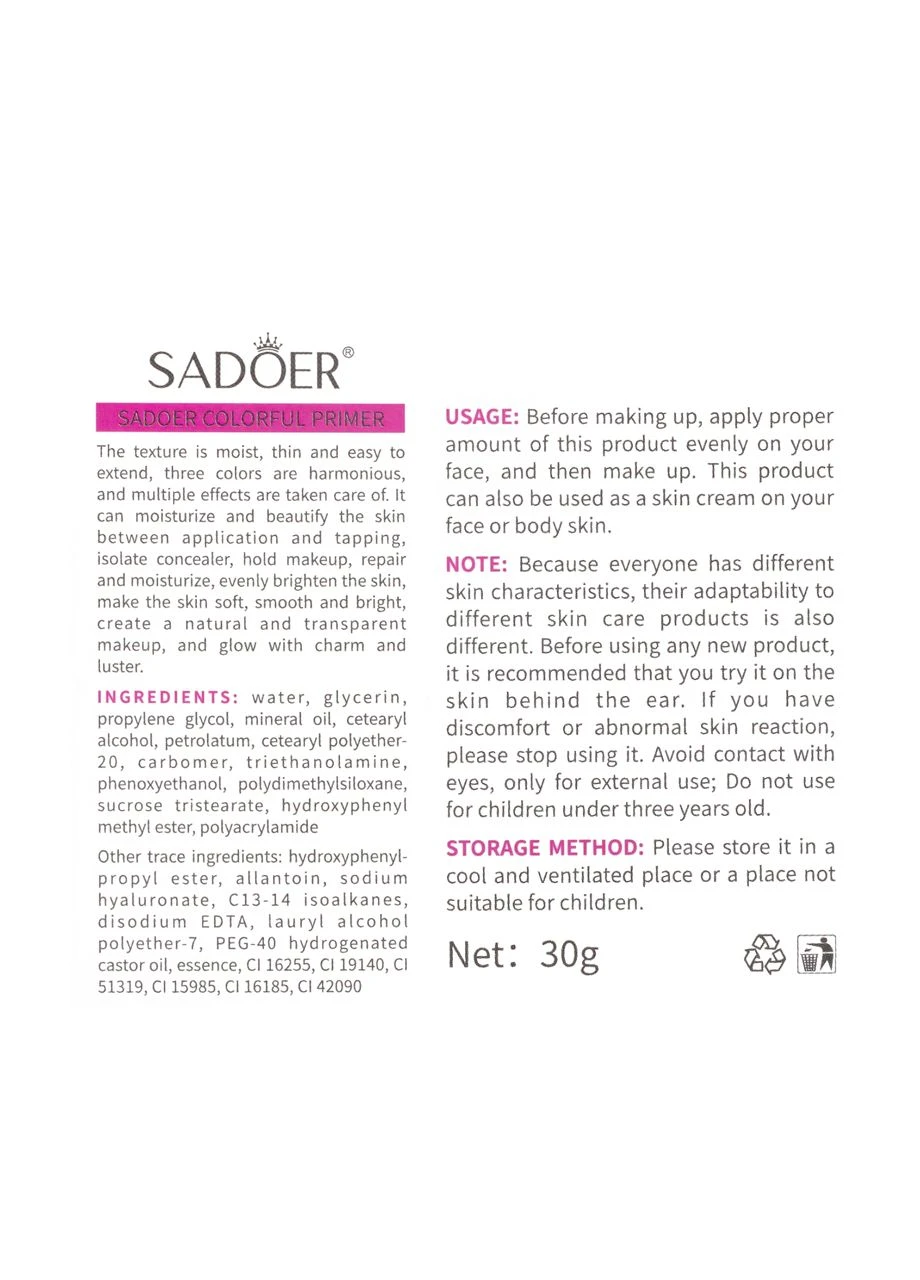 SADOER®

SADOER COLORFUL PRIMER

The texture is moist, thin and easy to extend, three colors are harmonious, and multiple effects are taken care of. It can moisturize and beautify the skin between application and tapping, isolate concealer, hold makeup, repair and moisturize, evenly brighten the skin, make the skin soft, smooth and bright, create a natural and transparent makeup, and glow with charm and luster.

INGREDIENTS: water, glycerin, propylene glycol, mineral oil, cetearyl alcohol, petrolatum, cetearyl polyether-20, carbomer, triethanolamine, phenoxyethanol, polydimethylsiloxane, sucrose tristearate, hydroxyphenyl methyl ester, polyacrylamide

Other trace ingredients: hydroxyphenylpropyl ester, allantoin, sodium hyaluronate, C13-14 isoalkanes, disodium EDTA, lauryl alcohol polyether-7, PEG-40 hydrogenated castor oil, essence, CI 16255, CI 19140, CI 51319, CI 15985, CI 16185, CI 42090

USAGE: Before making up, apply proper amount of this product evenly on your face, and then make up. This product can also be used as a skin cream on your face or body skin.

NOTE: Because everyone has different skin characteristics, their adaptability to different skin care products is also different. Before using any new product, it is recommended that you try it on the skin behind the ear. If you have discomfort or abnormal skin reaction, please stop using it. Avoid contact with eyes, only for external use; Do not use for children under three years old.

STORAGE METHOD: Please store it in a cool and ventilated place or a place not suitable for children.

Net: 30g